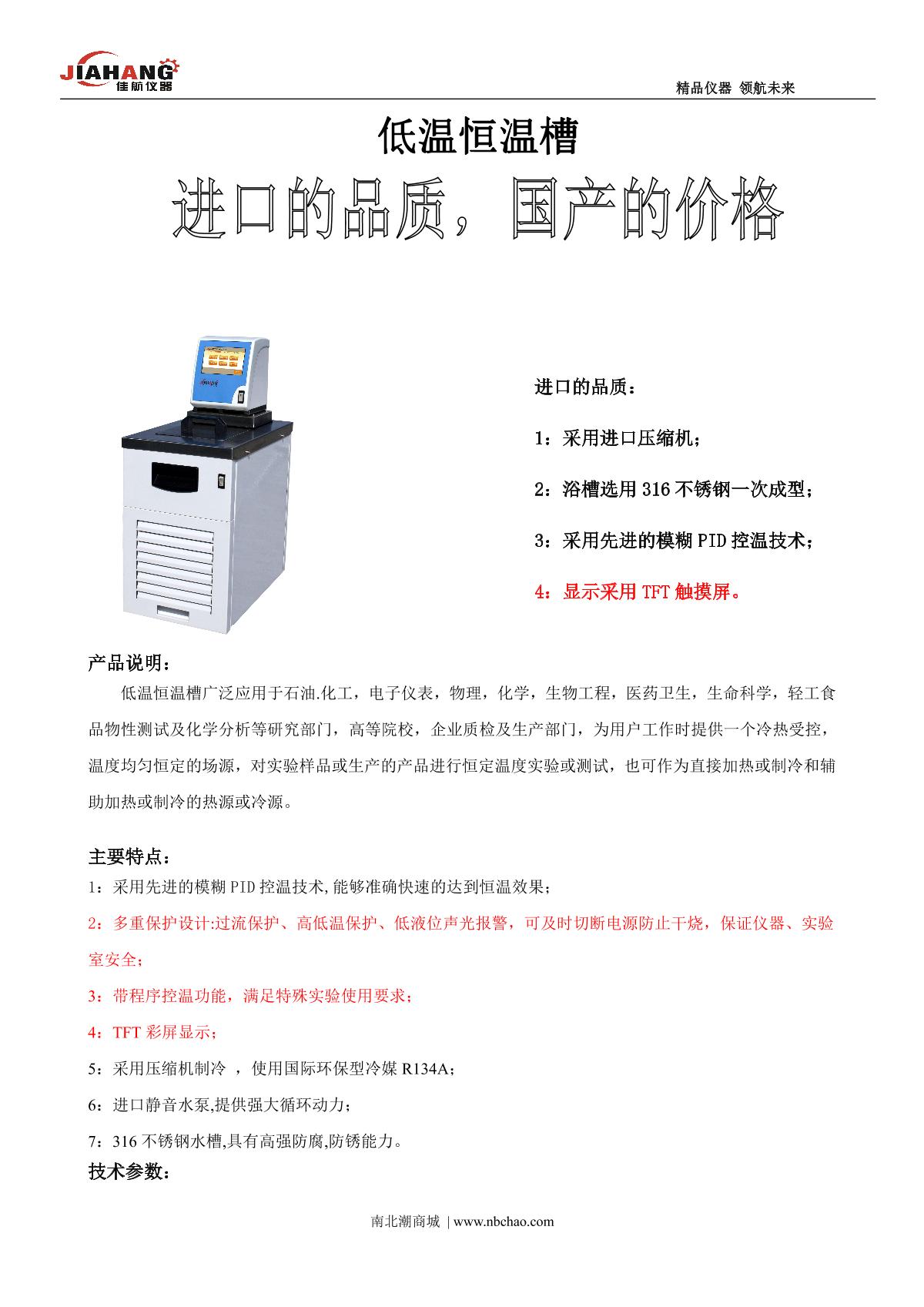 JIAHANG
佳航仪器

精品仪器 领航未来

低温恒温槽

进口的品质，国产的价格

进口的品质：

1：采用进口压缩机；

2：浴槽选用 316 不锈钢一次成型；

3：采用先进的模糊 PID 控温技术；

4：显示采用 TFT 触摸屏。

产品说明：

低温恒温槽广泛应用于石油.化工，电子仪表，物理，化学，生物工程，医药卫生，生命科学，轻工食品物性测试及化学分析等研究部门，高等院校，企业质检及生产部门，为用户工作时提供一个冷热受控，温度均匀恒定的场源，对实验样品或生产的产品进行恒定温度实验或测试，也可作为直接加热或制冷和辅助加热或制冷的热源或冷源。

主要特点：

1：采用先进的模糊 PID 控温技术,能够准确快速的达到恒温效果；

2：多重保护设计:过流保护、高低温保护、低液位声光报警，可及时切断电源防止干烧，保证仪器、实验室安全；

3：带程序控温功能，满足特殊实验使用要求；

4：TFT 彩屏显示；

5：采用压缩机制冷 ，使用国际环保型冷媒 R134A；

6：进口静音水泵,提供强大循环动力；

7：316 不锈钢水槽,具有高强防腐,防锈能力。

技术参数：

南北潮商城 | www.nbchao.com